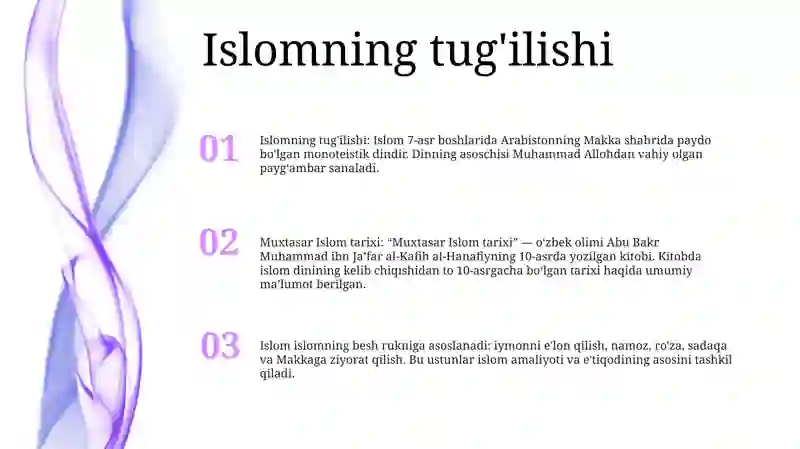 Islomning tug'ilishi

01

Islomning tug'ilishi: Islom 7-asr boshlarida Arabistonning Makka shahrida paydo bo'lgan monoteistik dindir. Dinning asoschisi Muhammad Allohdan vahiy olgan payg'ambar sanaladi.

02

Muxtasar Islom tarixi: "Muxtasar Islom tarixi" — o'zbek olimi Abu Bakr Muhammad ibn Ja'far al-Kafih al-Hanafiyning 10-asrda yozilgan kitobi. Kitobda islom dinining kelib chiqishidan to 10-asrgacha bo'lgan tarixi haqida umumiy ma'lumot berilgan.

03

Islom islomning besh rukniga asoslanadi: iymonni e'lon qilish, namoz, ro'za, sadaqa va Makkaga ziyorat qilish. Bu ustunlar islom amaliyoti va e'tiqodining asosini tashkil qiladi.